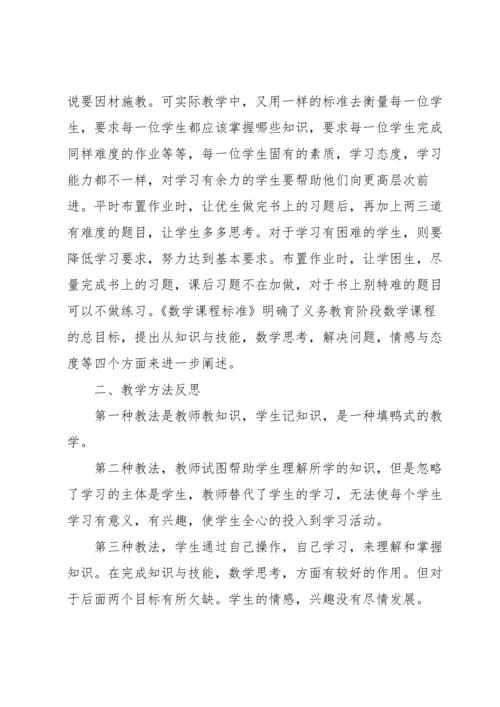 说要因材施教。可实际教学中，又用一样的标准去衡量每一位学生，要求每一位学生都应该掌握哪些知识，要求每一位学生完成同样难度的作业等等，每一位学生固有的素质，学习态度，学习能力都不一样，对学习有余力的学生要帮助他们向更高层次前进。平时布置作业时，让优生做完书上的习题后，再加上两三道有难度的题目，让学生多多思考。对于学习有困难的学生，则要降低学习要求，努力达到基本要求。布置作业时，让学困生，尽量完成书上的习题，课后习题不在加做，对于书上别特难的题目可以不做练习。《数学课程标准》明确了义务教育阶段数学课程的总目标，提出从知识与技能，数学思考，解决问题，情感与态度等四个方面来进一步阐述。

二、教学方法反思

第一种教法是教师教知识，学生记知识，是一种填鸭式的教学。

第二种教法，教师试图帮助学生理解所学的知识，但是忽略了学习的主体是学生，教师替代了学生的学习，无法使每个学生学习有意义，有兴趣，使学生全心的投入到学习活动。

第三种教法，学生通过自己操作，自己学习，来理解和掌握知识。在完成知识与技能，数学思考，方面有较好的作用。但对于后面两个目标有所欠缺。学生的情感，兴趣没有尽情发展。